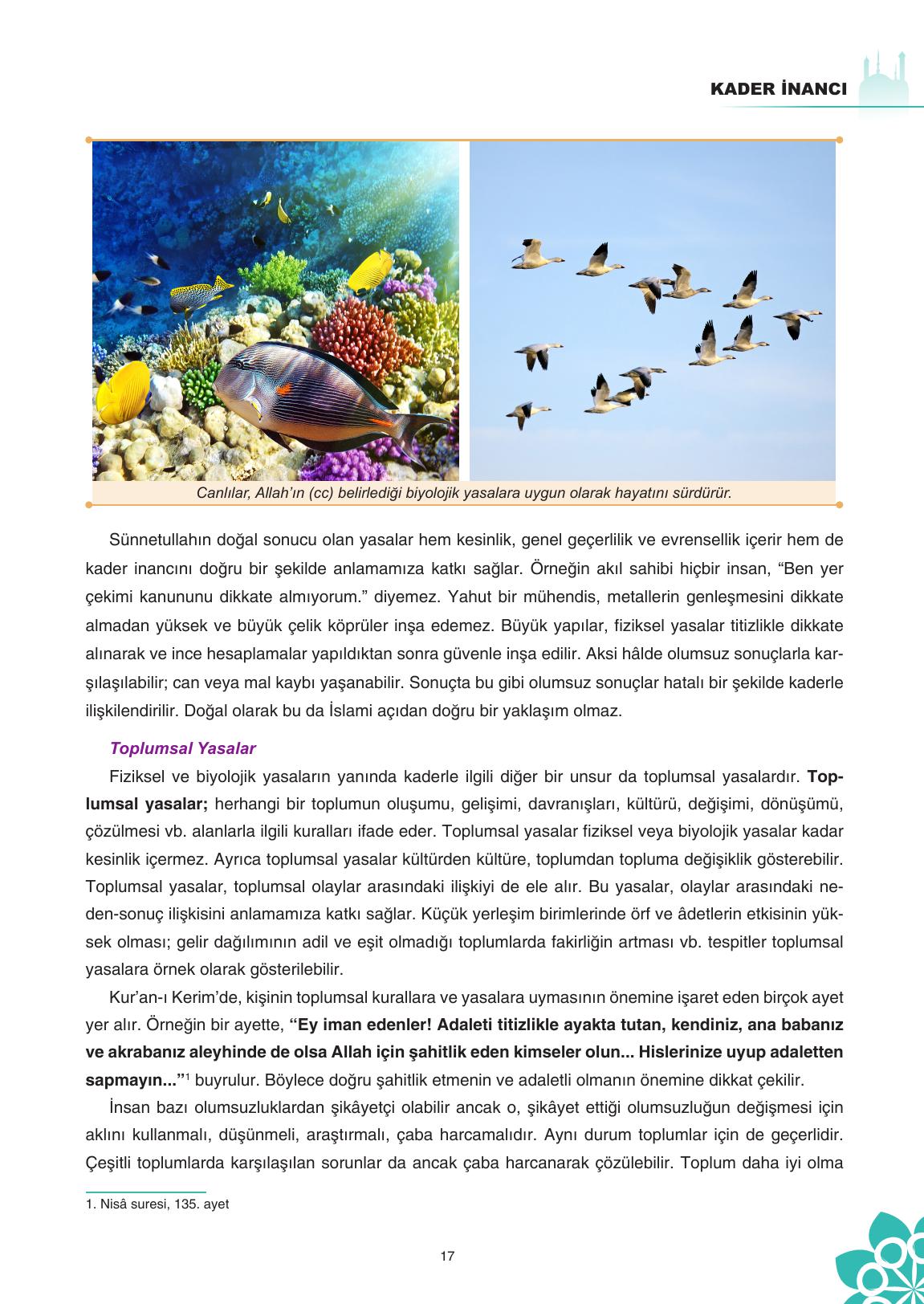 KADER İNANCI

Canlılar, Allah'ın (cc) belirlediği biyolojik yasalara uygun olarak hayatını sürdürür.

Sünnetullahın doğal sonucu olan yasalar hem kesinlik, genel geçerlilik ve evrensellik içerir hem de kader inancını doğru bir şekilde anlamamıza katkı sağlar. Örneğin akıl sahibi hiçbir insan, "Ben yer çekimi kanununu dikkate almıyorum." diyemez. Yahut bir mühendis, metallerin genleşmesini dikkate almadan yüksek ve büyük çelik köprüler inşa edemez. Büyük yapılar, fiziksel yasalar titizlikle dikkate alınarak ve ince hesaplamalar yapıldıktan sonra güvenle inşa edilir. Aksi hâlde olumsuz sonuçlarla karşılaşılabilir; can veya mal kaybı yaşanabilir. Sonuçta bu gibi olumsuz sonuçlar hatalı bir şekilde kaderle ilişkilendirilir. Doğal olarak bu da İslami açıdan doğru bir yaklaşım olmaz.

Toplumsal Yasalar

Fiziksel ve biyolojik yasaların yanında kaderle ilgili diğer bir unsur da toplumsal yasalardır. Toplumsal yasalar; herhangi bir toplumun oluşumu, gelişimi, davranışları, kültürü, değişimi, dönüşümü, çözülmesi vb. alanlarla ilgili kuralları ifade eder. Toplumsal yasalar fiziksel veya biyolojik yasalar kadar kesinlik içermez. Ayrıca toplumsal yasalar kültürden kültüre, toplumdan topluma değişiklik gösterebilir. Toplumsal yasalar, toplumsal olaylar arasındaki ilişkiyi de ele alır. Bu yasalar, olaylar arasındaki neden-sonuç ilişkisini anlamamıza katkı sağlar. Küçük yerleşim birimlerinde örf ve âdetlerin etkisinin yüksek olması; gelir dağılımının adil ve eşit olmadığı toplumlarda fakirliğin artması vb. tespitler toplumsal yasalara örnek olarak gösterilebilir.

Kur'an-ı Kerim'de, kişinin toplumsal kurallara ve yasalara uymasının önemine işaret eden birçok ayet yer alır. Örneğin bir ayette, "Ey iman edenler! Adaleti titizlikle ayakta tutan, kendiniz, ana babanız ve akrabanız aleyhinde de olsa Allah için şahitlik eden kimseler olun... Hislerinize uyup adaletten sapmayın..."$^1$ buyrulur. Böylece doğru şahitlik etmenin ve adaletli olmanın önemine dikkat çekilir.

İnsan bazı olumsuzluklardan şikâyetçi olabilir ancak o, şikâyet ettiği olumsuzluğun değişmesi için aklını kullanmalı, düşünmeli, araştırmalı, çaba harcamalıdır. Aynı durum toplumlar için de geçerlidir. Çeşitli toplumlarda karşılaşılan sorunlar da ancak çaba harcanarak çözülebilir. Toplum daha iyi olma

1. Nisâ suresi, 135. ayet

17